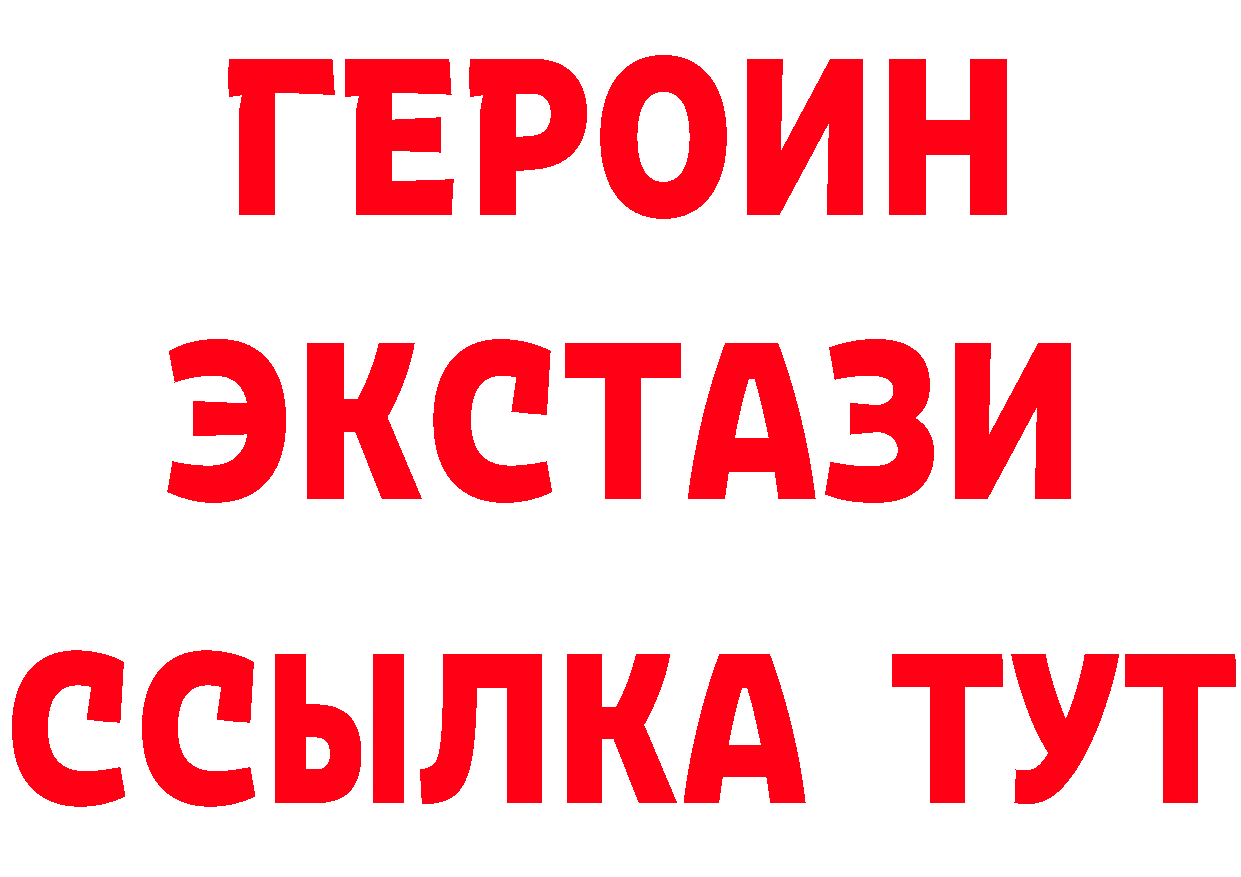 ГЕРОИН
ЭКСТАЗИ
ССЫЛКА ТУТ